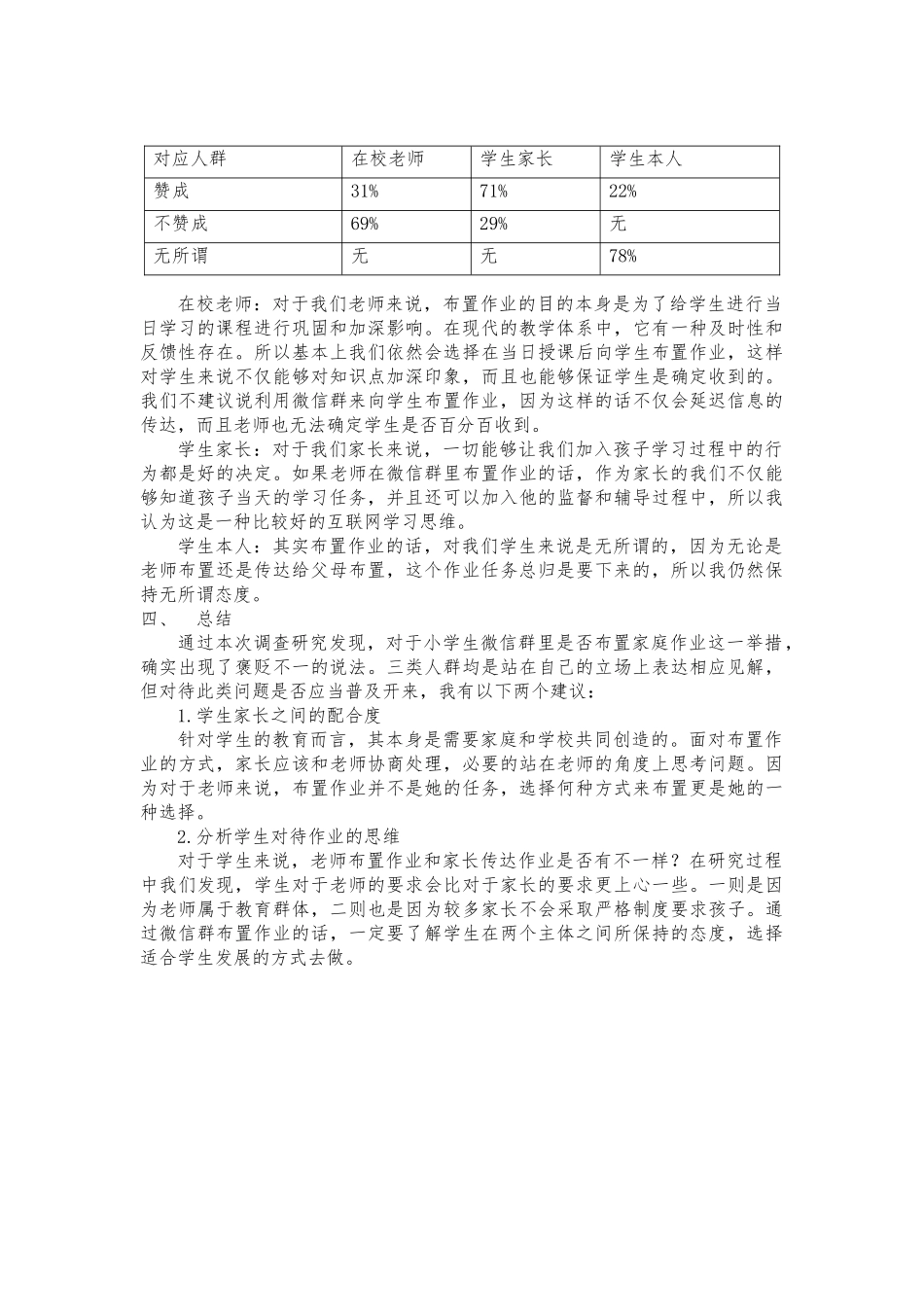 | 对应人群 | 在校老师 | 学生家长 | 学生本人 |
|---|---|---|---|
| 赞成 | 31% | 71% | 22% |
| 不赞成 | 69% | 29% | 无 |
| 无所谓 | 无 | 无 | 78% |

在校老师：对于我们老师来说，布置作业的目的本身是为了给学生进行当日学习的课程进行巩固和加深影响。在现代的教学体系中，它有一种及时性和反馈性存在。所以基本上我们依然会选择在当日授课后向学生布置作业，这样对学生来说不仅能够对知识点加深印象，而且也能够保证学生是确定收到的。我们不建议说利用微信群来向学生布置作业，因为这样的话不仅会延迟信息的传达，而且老师也无法确定学生是否百分百收到。

学生家长：对于我们家长来说，一切能够让我们加入孩子学习过程中的行为都是好的决定。如果老师在微信群里布置作业的话，作为家长的我们不仅能够知道孩子当天的学习任务，并且还可以加入他的监督和辅导过程中，所以我认为这是一种比较好的互联网学习思维。

学生本人：其实布置作业的话，对我们学生来说是无所谓的，因为无论是老师布置还是传达给父母布置，这个作业任务总归是要下来的，所以我仍然保持无所谓态度。

四、 总结

通过本次调查研究发现，对于小学生微信群里是否布置家庭作业这一举措，确实出现了褒贬不一的说法。三类人群均是站在自己的立场上表达相应见解，但对待此类问题是否应当普及开来，我有以下两个建议：

1.学生家长之间的配合度

针对学生的教育而言，其本身是需要家庭和学校共同创造的。面对布置作业的方式，家长应该和老师协商处理，必要的站在老师的角度上思考问题。因为对于老师来说，布置作业并不是她的任务，选择何种方式来布置更是她的一种选择。

2.分析学生对待作业的思维

对于学生来说，老师布置作业和家长传达作业是否有不一样？在研究过程中我们发现，学生对于老师的要求会比对于家长的要求更上心一些。一则是因为老师属于教育群体，二则也是因为较多家长不会采取严格制度要求孩子。通过微信群布置作业的话，一定要了解学生在两个主体之间所保持的态度，选择适合学生发展的方式去做。